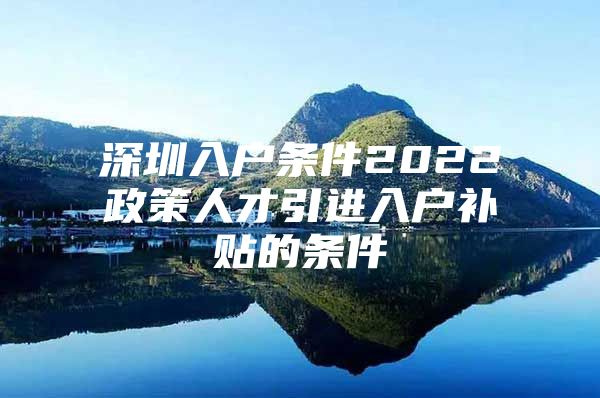 深圳入户条件2022政策人才引进入户补贴的条件